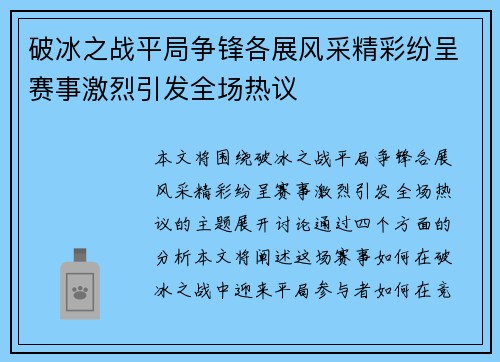 破冰之战平局争锋各展风采精彩纷呈赛事激烈引发全场热议

本文将围绕破冰之战平局争锋各展风采精彩纷呈赛事激烈引发全场热议的主题展开讨论通过四个方面的分析本文将阐述这场赛事如何在破冰之战中迎来平局参与者如何在竞